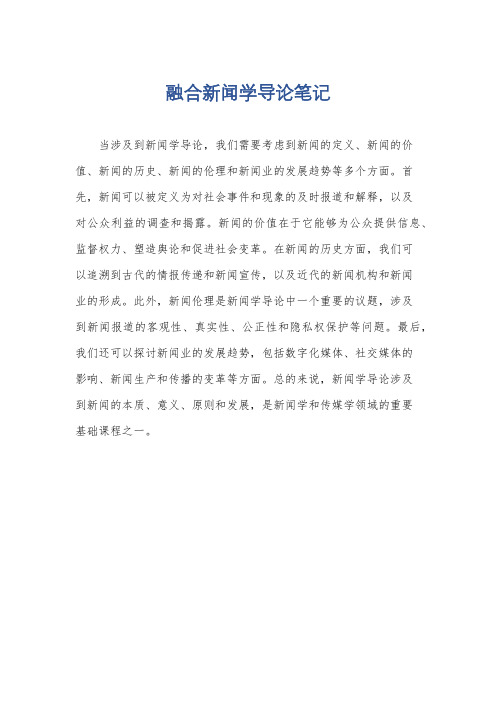 融合新闻学导论笔记

当涉及到新闻学导论，我们需要考虑到新闻的定义、新闻的价值、新闻的历史、新闻的伦理和新闻业的发展趋势等多个方面。首先，新闻可以被定义为对社会事件和现象的及时报道和解释，以及对公众利益的调查和揭露。新闻的价值在于它能够为公众提供信息、监督权力、塑造舆论和促进社会变革。在新闻的历史方面，我们可以追溯到古代的情报传递和新闻宣传，以及近代的新闻机构和新闻业的形成。此外，新闻伦理是新闻学导论中一个重要的议题，涉及到新闻报道的客观性、真实性、公正性和隐私权保护等问题。最后，我们还可以探讨新闻业的发展趋势，包括数字化媒体、社交媒体的影响、新闻生产和传播的变革等方面。总的来说，新闻学导论涉及到新闻的本质、意义、原则和发展，是新闻学和传媒学领域的重要基础课程之一。